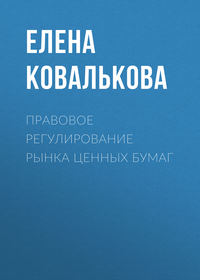 ЕЛЕНА КОВАЛЬКОВА

ПРАВОВОЕ РЕГУЛИРОВАНИЕ РЫНКА ЦЕННЫХ БУМАГ